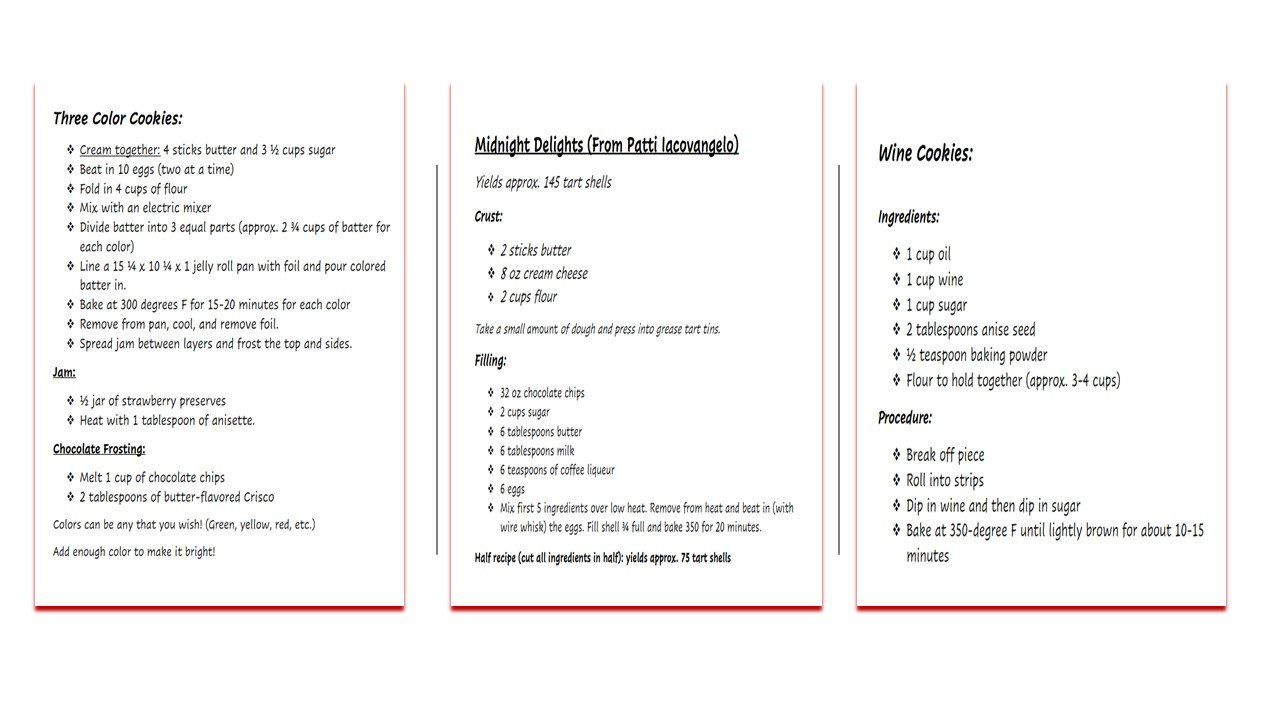 Three Color Cookies:

❖ Cream together: 4 sticks butter and 3 ½ cups sugar
❖ Beat in 10 eggs (two at a time)
❖ Fold in 4 cups of flour
❖ Mix with an electric mixer
❖ Divide batter into 3 equal parts (approx. 2 ¾ cups of batter for each color)
❖ Line a 15 ¼ x 10 ¼ x 1 jelly roll pan with foil and pour colored batter in.
❖ Bake at 300 degrees F for 15-20 minutes for each color
❖ Remove from pan, cool, and remove foil.
❖ Spread jam between layers and frost the top and sides.

Jam:

❖ ½ jar of strawberry preserves
❖ Heat with 1 tablespoon of anisette.

Chocolate Frosting:

❖ Melt 1 cup of chocolate chips
❖ 2 tablespoons of butter-flavored Crisco

Colors can be any that you wish! (Green, yellow, red, etc.)

Add enough color to make it bright!

Midnight Delights (From Patti Iacovangelo)

Yields approx. 145 tart shells

Crust:

❖ 2 sticks butter
❖ 8 oz cream cheese
❖ 2 cups flour

Take a small amount of dough and press into grease tart tins.

Filling:

❖ 32 oz chocolate chips
❖ 2 cups sugar
❖ 6 tablespoons butter
❖ 6 tablespoons milk
❖ 6 teaspoons of coffee liqueur
❖ 6 eggs
❖ Mix first 5 ingredients over low heat. Remove from heat and beat in (with wire whisk) the eggs. Fill shell ¾ full and bake 350 for 20 minutes.

Half recipe (cut all ingredients in half): yields approx. 75 tart shells

Wine Cookies:

Ingredients:

❖ 1 cup oil
❖ 1 cup wine
❖ 1 cup sugar
❖ 2 tablespoons anise seed
❖ ½ teaspoon baking powder
❖ Flour to hold together (approx. 3-4 cups)

Procedure:

❖ Break off piece
❖ Roll into strips
❖ Dip in wine and then dip in sugar
❖ Bake at 350-degree F until lightly brown for about 10-15 minutes